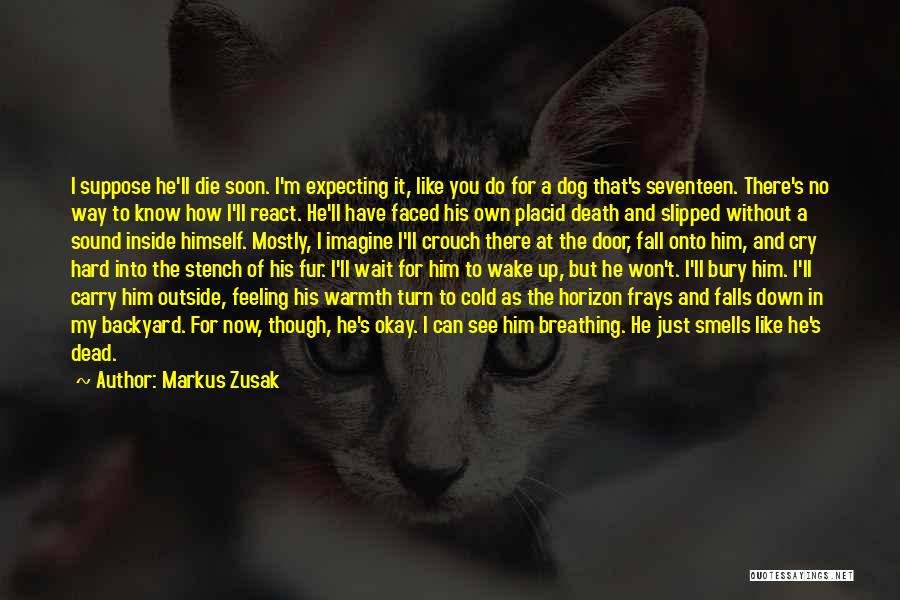 I suppose he'll die soon. I'm expecting it, like you do for a dog that's seventeen. There's no way to know how I'll react. He'll have faced his own placid death and slipped without a sound inside himself. Mostly, I imagine I'll crouch there at the door, fall onto him, and cry hard into the stench of his fur. I'll wait for him to wake up, but he won't. I'll bury him. I'll carry him outside, feeling his warmth turn to cold as the horizon frays and falls down in my backyard. For now, though, he's okay. I can see him breathing. He just smells like he's dead.

~ Author: Markus Zusak

QUOTESSAYINGS.NET